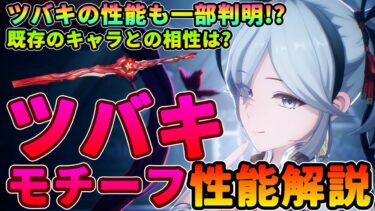 ツバキの性能も一部判明!?
既存のキャラとの相性は?

ツバキ
モチーフ性能解説